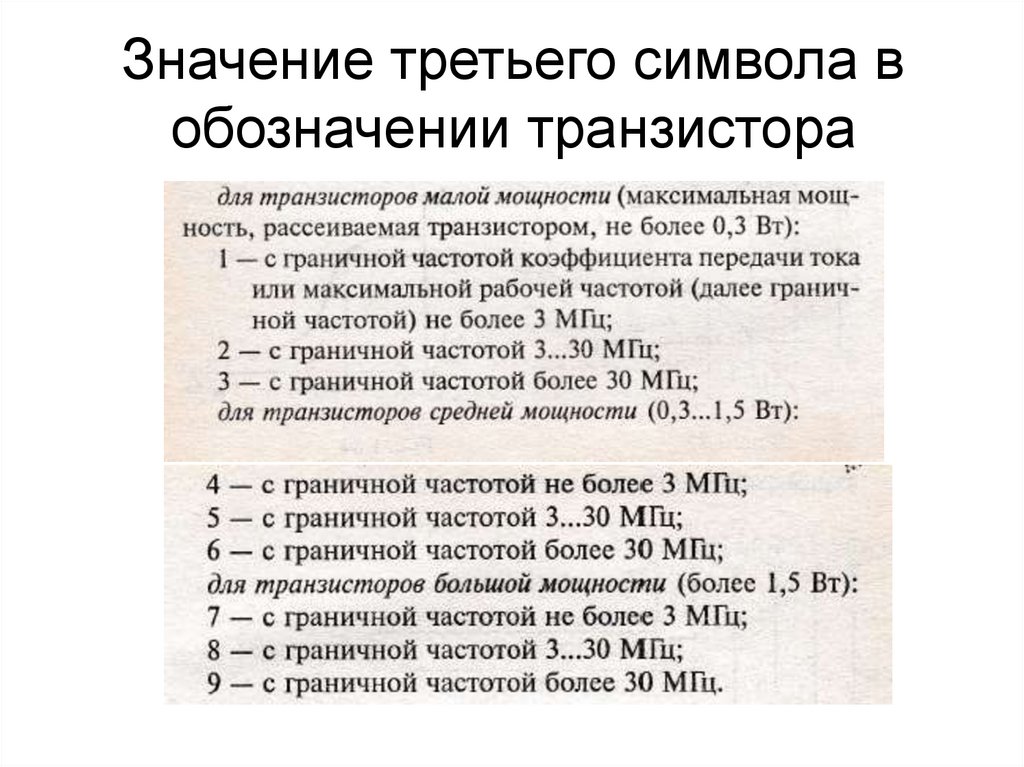 Значение третьего символа в обозначении транзистора

для транзисторов малой мощности (максимальная мощность, рассеиваемая транзистором, не более 0,3 Вт):
1 — с граничной частотой коэффициента передачи тока или максимальной рабочей частотой (далее граничной частотой) не более 3 МГц;
2 — с граничной частотой 3...30 МГц;
3 — с граничной частотой более 30 МГц;
для транзисторов средней мощности (0,3...1,5 Вт):
4 — с граничной частотой не более 3 МГц;
5 — с граничной частотой 3...30 МГц;
6 — с граничной частотой более 30 МГц;
для транзисторов большой мощности (более 1,5 Вт):
7 — с граничной частотой не более 3 МГц;
8 — с граничной частотой 3...30 МГц;
9 — с граничной частотой более 30 МГц.